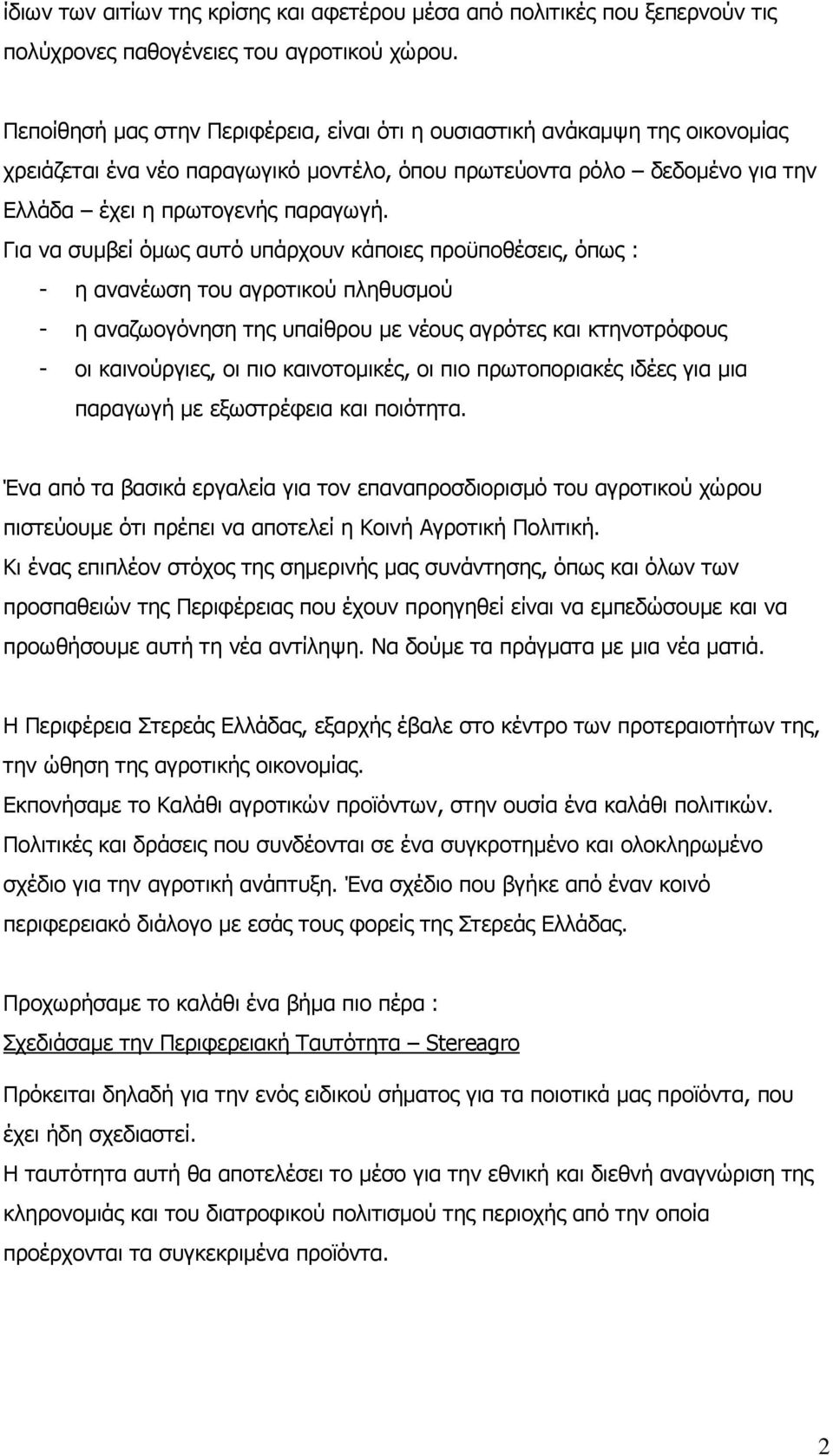 ίδιων των αιτίων της κρίσης και αφετέρου μέσα από πολιτικές που ξεπερνούν τις πολύχρονες παθογένειες του αγροτικού χώρου.

Πεποίθησή μας στην Περιφέρεια, είναι ότι η ουσιαστική ανάκαμψη της οικονομίας χρειάζεται ένα νέο παραγωγικό μοντέλο, όπου πρωτεύοντα ρόλο – δεδομένο για την Ελλάδα – έχει η πρωτογενής παραγωγή.
Για να συμβεί όμως αυτό υπάρχουν κάποιες προϋποθέσεις, όπως :
- η ανανέωση του αγροτικού πληθυσμού
- η αναζωογόνηση της υπαίθρου με νέους αγρότες και κτηνοτρόφους
- οι καινούργιες, οι πιο καινοτομικές, οι πιο πρωτοποριακές ιδέες για μια παραγωγή με εξωστρέφεια και ποιότητα.

Ένα από τα βασικά εργαλεία για τον επαναπροσδιορισμό του αγροτικού χώρου πιστεύουμε ότι πρέπει να αποτελεί η Κοινή Αγροτική Πολιτική.
Κι ένας επιπλέον στόχος της σημερινής μας συνάντησης, όπως και όλων των προσπαθειών της Περιφέρειας που έχουν προηγηθεί είναι να εμπεδώσουμε και να προωθήσουμε αυτή τη νέα αντίληψη. Να δούμε τα πράγματα με μια νέα ματιά.

Η Περιφέρεια Στερεάς Ελλάδας, εξαρχής έβαλε στο κέντρο των προτεραιοτήτων της, την ώθηση της αγροτικής οικονομίας.
Εκπονήσαμε το Καλάθι αγροτικών προϊόντων, στην ουσία ένα καλάθι πολιτικών.
Πολιτικές και δράσεις που συνδέονται σε ένα συγκροτημένο και ολοκληρωμένο σχέδιο για την αγροτική ανάπτυξη. Ένα σχέδιο που βγήκε από έναν κοινό περιφερειακό διάλογο με εσάς τους φορείς της Στερεάς Ελλάδας.

Προχωρήσαμε το καλάθι ένα βήμα πιο πέρα :
Σχεδιάσαμε την Περιφερειακή Ταυτότητα – Stereagro

Πρόκειται δηλαδή για την ενός ειδικού σήματος για τα ποιοτικά μας προϊόντα, που έχει ήδη σχεδιαστεί.
Η ταυτότητα αυτή θα αποτελέσει το μέσο για την εθνική και διεθνή αναγνώριση της κληρονομιάς και του διατροφικού πολιτισμού της περιοχής από την οποία προέρχονται τα συγκεκριμένα προϊόντα.

2